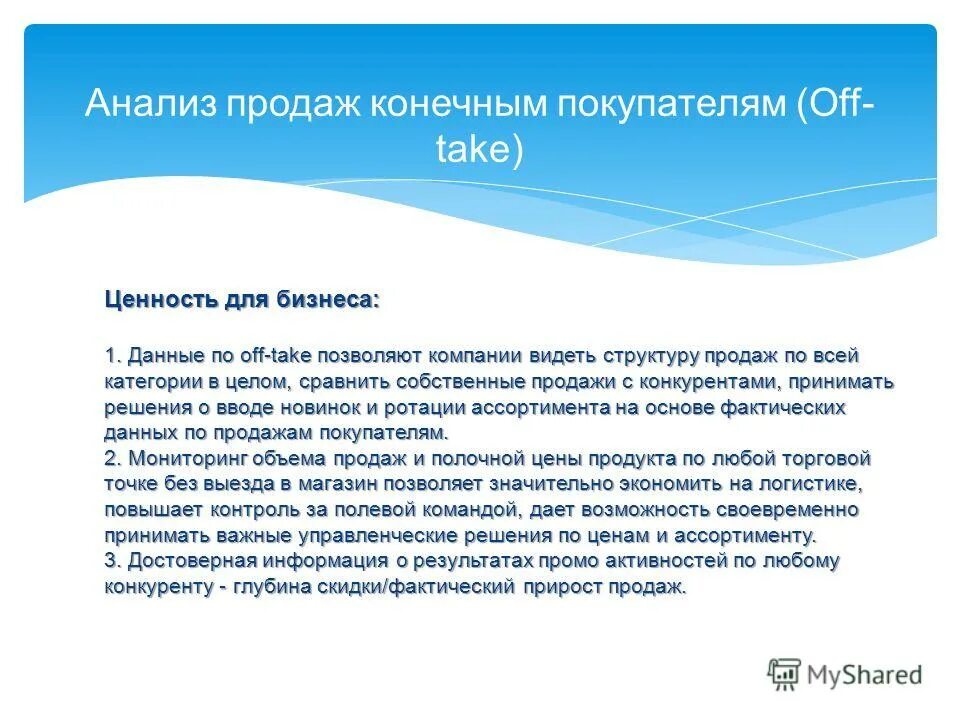 Анализ продаж конечным покупателям (Off-take)

Ценность для бизнеса:

1. Данные по off-take позволяют компании видеть структуру продаж по всей категории в целом, сравнить собственные продажи с конкурентами, принимать решения о вводе новинок и ротации ассортимента на основе фактических данных по продажам покупателям.
2. Мониторинг объема продаж и полочной цены продукта по любой торговой точке без выезда в магазин позволяет значительно экономить на логистике, повышает контроль за полевой командой, дает возможность своевременно принимать важные управленческие решения по ценам и ассортименту.
3. Достоверная информация о результатах промо активностей по любому конкуренту - глубина скидки/фактический прирост продаж.

MyShared